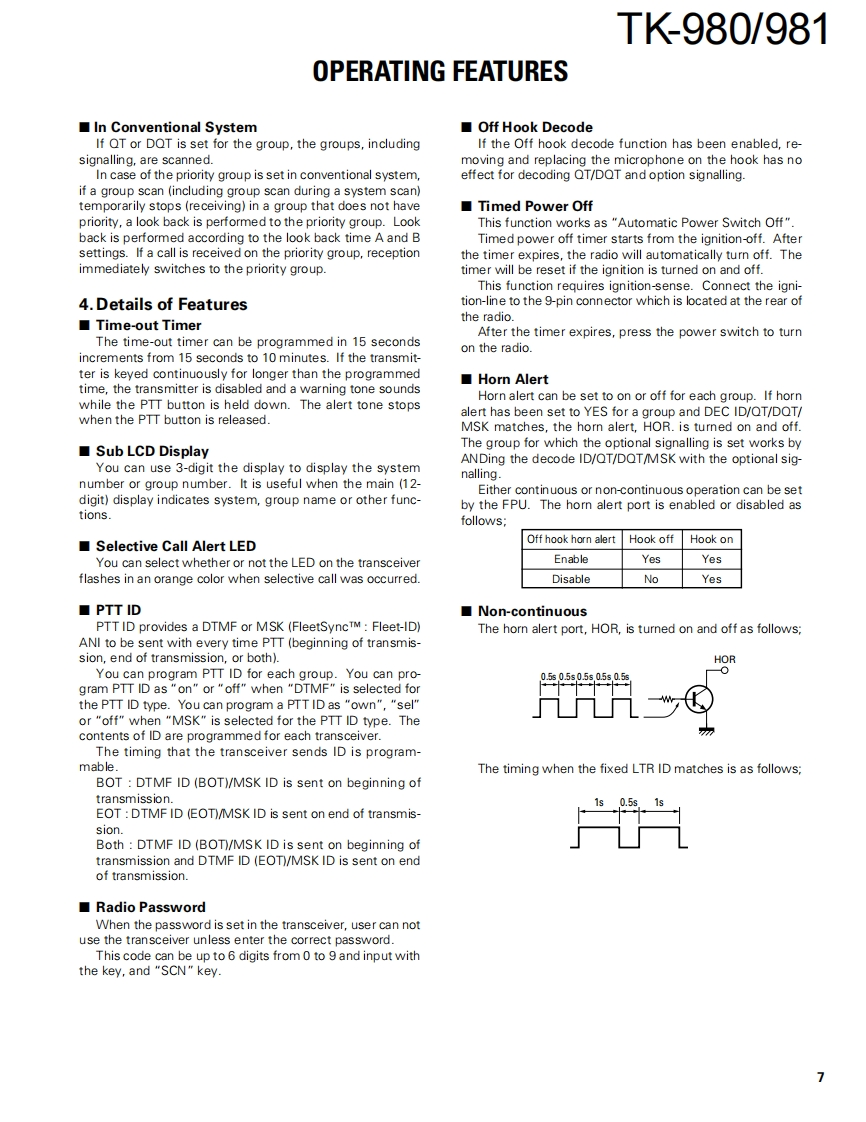 TK-980/981

OPERATING FEATURES

■ In Conventional System

If QT or DQT is set for the group, the groups, including signalling, are scanned.

In case of the priority group is set in conventional system, if a group scan (including group scan during a system scan) temporarily stops (receiving) in a group that does not have priority, a look back is performed to the priority group. Look back is performed according to the look back time A and B settings. If a call is received on the priority group, reception immediately switches to the priority group.

4. Details of Features

■ Time-out Timer

The time-out timer can be programmed in 15 seconds increments from 15 seconds to 10 minutes. If the transmitter is keyed continuously for longer than the programmed time, the transmitter is disabled and a warning tone sounds while the PTT button is held down. The alert tone stops when the PTT button is released.

■ Sub LCD Display

You can use 3-digit the display to display the system number or group number. It is useful when the main (12-digit) display indicates system, group name or other functions.

■ Selective Call Alert LED

You can select whether or not the LED on the transceiver flashes in an orange color when selective call was occurred.

■ PTT ID

PTT ID provides a DTMF or MSK (FleetSync™ : Fleet-ID) ANI to be sent with every time PTT (beginning of transmission, end of transmission, or both).

You can program PTT ID for each group. You can program PTT ID as "on" or "off" when "DTMF" is selected for the PTT ID type. You can program a PTT ID as "own", "sel" or "off" when "MSK" is selected for the PTT ID type. The contents of ID are programmed for each transceiver.

The timing that the transceiver sends ID is programmable.

BOT : DTMF ID (BOT)/MSK ID is sent on beginning of transmission.

EOT : DTMF ID (EOT)/MSK ID is sent on end of transmission.

Both : DTMF ID (BOT)/MSK ID is sent on beginning of transmission and DTMF ID (EOT)/MSK ID is sent on end of transmission.

■ Radio Password

When the password is set in the transceiver, user can not use the transceiver unless enter the correct password.

This code can be up to 6 digits from 0 to 9 and input with the key, and "SCN" key.

■ Off Hook Decode

If the Off hook decode function has been enabled, removing and replacing the microphone on the hook has no effect for decoding QT/DQT and option signalling.

■ Timed Power Off

This function works as "Automatic Power Switch Off".

Timed power off timer starts from the ignition-off. After the timer expires, the radio will automatically turn off. The timer will be reset if the ignition is turned on and off.

This function requires ignition-sense. Connect the ignition-line to the 9-pin connector which is located at the rear of the radio.

After the timer expires, press the power switch to turn on the radio.

■ Horn Alert

Horn alert can be set to on or off for each group. If horn alert has been set to YES for a group and DEC ID/QT/DQT/MSK matches, the horn alert, HOR. is turned on and off. The group for which the optional signalling is set works by ANDing the decode ID/QT/DQT/MSK with the optional signalling.

Either continuous or non-continuous operation can be set by the FPU. The horn alert port is enabled or disabled as follows;

| Off hook horn alert | Hook off | Hook on |
|---|---|---|
| Enable | Yes | Yes |
| Disable | No | Yes |

■ Non-continuous

The horn alert port, HOR, is turned on and off as follows;

HOR
0.5s 0.5s 0.5s 0.5s 0.5s

The timing when the fixed LTR ID matches is as follows;

1s 0.5s 1s

7